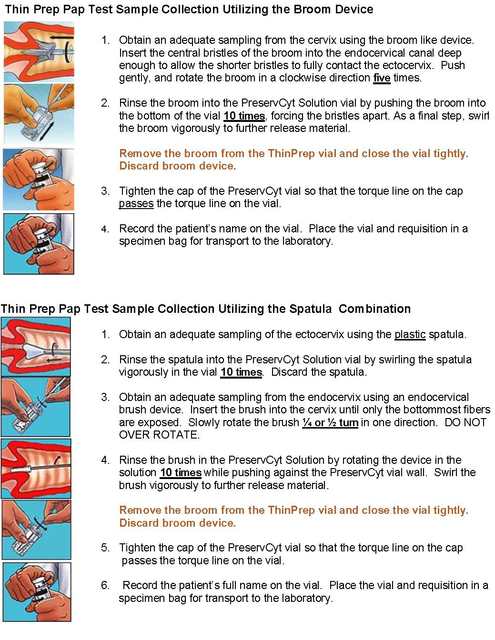 Thin Prep Pap Test Sample Collection Utilizing the Broom Device

1. Obtain an adequate sampling from the cervix using the broom like device. Insert the central bristles of the broom into the endocervical canal deep enough to allow the shorter bristles to fully contact the ectocervix. Push gently, and rotate the broom in a clockwise direction five times.

2. Rinse the broom into the PreservCyt Solution vial by pushing the broom into the bottom of the vial 10 times, forcing the bristles apart. As a final step, swirl the broom vigorously to further release material.

Remove the broom from the ThinPrep vial and close the vial tightly. Discard broom device.

3. Tighten the cap of the PreservCyt vial so that the torque line on the cap passes the torque line on the vial.

4. Record the patient's name on the vial. Place the vial and requisition in a specimen bag for transport to the laboratory.

Thin Prep Pap Test Sample Collection Utilizing the Spatula Combination

1. Obtain an adequate sampling of the ectocervix using the plastic spatula.

2. Rinse the spatula into the PreservCyt Solution vial by swirling the spatula vigorously in the vial 10 times. Discard the spatula.

3. Obtain an adequate sampling from the endocervix using an endocervical brush device. Insert the brush into the cervix until only the bottommost fibers are exposed. Slowly rotate the brush ¼ or ½ turn in one direction. DO NOT OVER ROTATE.

4. Rinse the brush in the PreservCyt Solution by rotating the device in the solution 10 times while pushing against the PreservCyt vial wall. Swirl the brush vigorously to further release material.

Remove the broom from the ThinPrep vial and close the vial tightly. Discard broom device.

5. Tighten the cap of the PreservCyt vial so that the torque line on the cap passes the torque line on the vial.

6. Record the patient's full name on the vial. Place the vial and requisition in a specimen bag for transport to the laboratory.